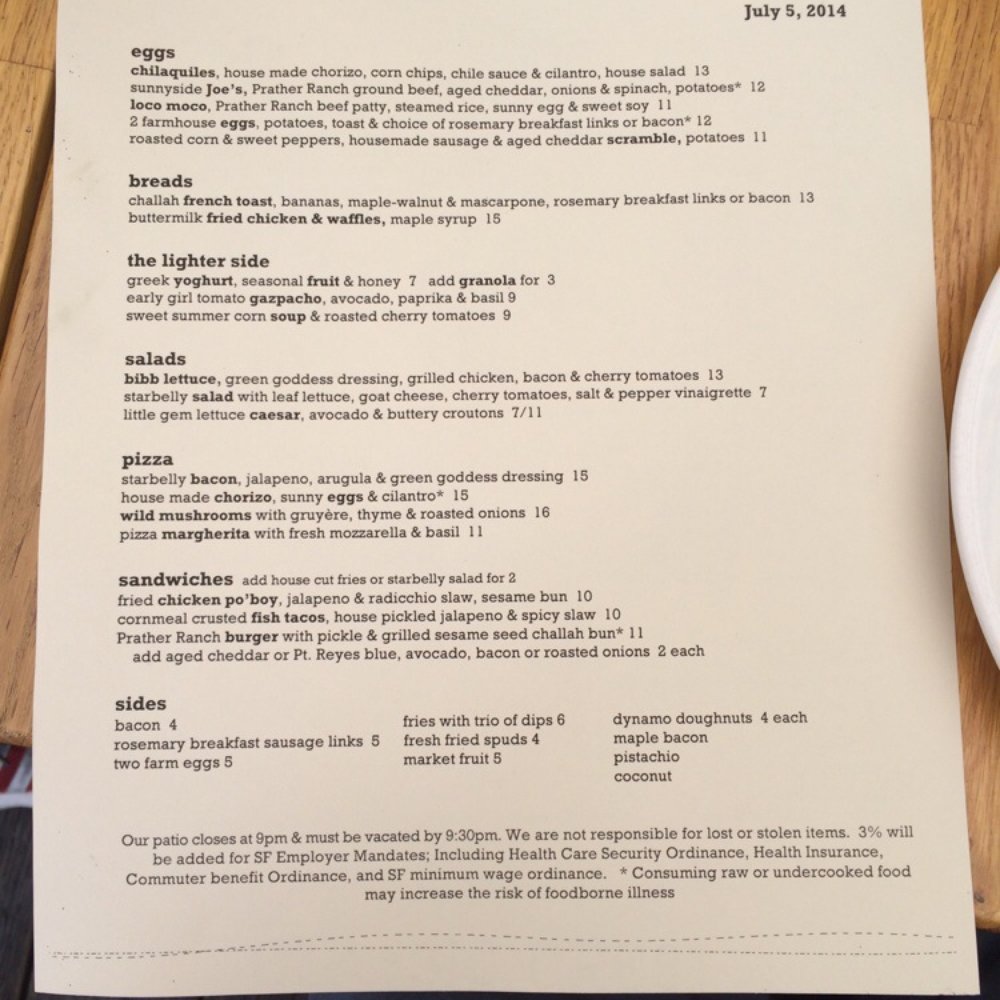 July 5, 2014

eggs
chilaquiles, house made chorizo, corn chips, chile sauce & cilantro, house salad 13
sunnyside Joe's, Prather Ranch ground beef, aged cheddar, onions & spinach, potatoes* 12
loco moco, Prather Ranch beef patty, steamed rice, sunny egg & sweet soy 11
2 farmhouse eggs, potatoes, toast & choice of rosemary breakfast links or bacon* 12
roasted corn & sweet peppers, housemade sausage & aged cheddar scramble, potatoes 11

breads
challah french toast, bananas, maple-walnut & mascarpone, rosemary breakfast links or bacon 13
buttermilk fried chicken & waffles, maple syrup 15

the lighter side
greek yoghurt, seasonal fruit & honey 7 add granola for 3
early girl tomato gazpacho, avocado, paprika & basil 9
sweet summer corn soup & roasted cherry tomatoes 9

salads
bibb lettuce, green goddess dressing, grilled chicken, bacon & cherry tomatoes 13
starbelly salad with leaf lettuce, goat cheese, cherry tomatoes, salt & pepper vinaigrette 7
little gem lettuce caesar, avocado & buttery croutons 7/11

pizza
starbelly bacon, jalapeno, arugula & green goddess dressing 15
house made chorizo, sunny eggs & cilantro* 15
wild mushrooms with gruyère, thyme & roasted onions 16
pizza margherita with fresh mozzarella & basil 11

sandwiches add house cut fries or starbelly salad for 2
fried chicken po'boy, jalapeno & radicchio slaw, sesame bun 10
cornmeal crusted fish tacos, house pickled jalapeno & spicy slaw 10
Prather Ranch burger with pickle & grilled sesame seed challah bun* 11
add aged cheddar or Pt. Reyes blue, avocado, bacon or roasted onions 2 each

sides
bacon 4
rosemary breakfast sausage links 5
two farm eggs 5

fries with trio of dips 6
fresh fried spuds 4
market fruit 5

dynamo doughnuts 4 each
maple bacon
pistachio
coconut

Our patio closes at 9pm & must be vacated by 9:30pm. We are not responsible for lost or stolen items. 3% will be added for SF Employer Mandates; Including Health Care Security Ordinance, Health Insurance, Commuter benefit Ordinance, and SF minimum wage ordinance. * Consuming raw or undercooked food may increase the risk of foodborne illness